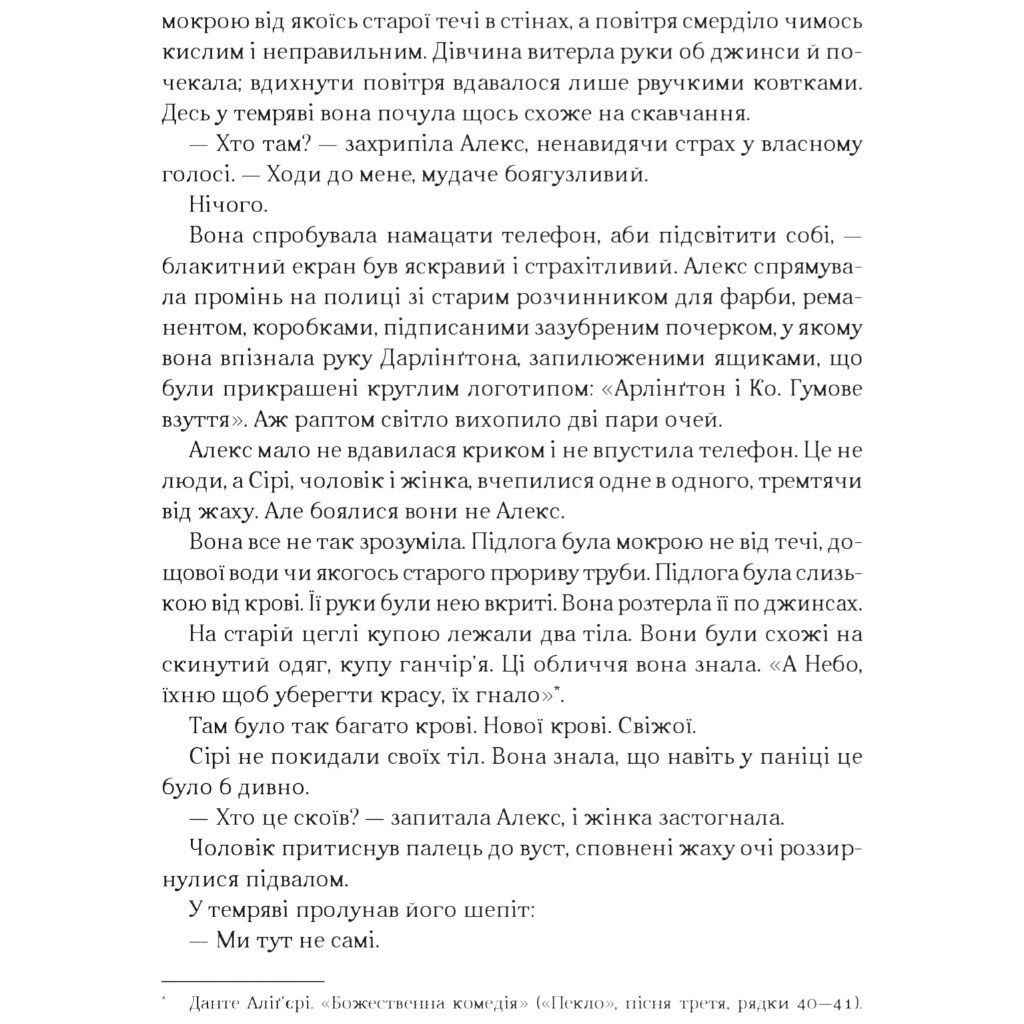 мокрою від якоїсь старої течі в стінах, а повітря смерділо чимось кислим і неправильним. Дівчина витерла руки об джинси й почекала; вдихнути повітря вдавалося лише рвучкими ковтками. Десь у темряві вона почула щось схоже на скавчання.

— Хто там? — захрипіла Алекс, ненавидячи страх у власному голосі. — Ходи до мене, мудаче боягузливий.

Нічого.

Вона спробувала намацати телефон, аби підсвітити собі, — блакитний екран був яскравий і страхітливий. Алекс спрямувала промінь на полиці зі старим розчинником для фарби, реманентом, коробками, підписаними зазубреним почерком, у якому вона впізнала руку Дарлінґтона, запилюженими ящиками, що були прикрашені круглим логотипом: «Арлінґтон і Ко. Гумове взуття». Аж раптом світло вихопило дві пари очей.

Алекс мало не вдавилася криком і не впустила телефон. Це не люди, а Сірі, чоловік і жінка, вчепилися одне в одного, тремтячи від жаху. Але боялися вони не Алекс.

Вона все не так зрозуміла. Підлога була мокрою не від течі, дощової води чи якогось старого прориву труби. Підлога була слизькою від крові. Її руки були нею вкриті. Вона розтерла її по джинсах.

На старій цеглі купою лежали два тіла. Вони були схожі на скинутий одяг, купу ганчір'я. Ці обличчя вона знала. «А Небо, їхню щоб уберегти красу, їх гнало»*.

Там було так багато крові. Нової крові. Свіжої.

Сірі не покидали своїх тіл. Вона знала, що навіть у паніці це було б дивно.

— Хто це скоїв? — запитала Алекс, і жінка застогнала.

Чоловік притиснув палець до вуст, сповнені жаху очі роззирнулися підвалом.

У темряві пролунав його шепіт:

— Ми тут не самі.

* Данте Аліґ'єрі. «Божественна комедія» («Пекло», пісня третя, рядки 40—41).